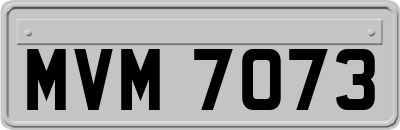 MVM 7073